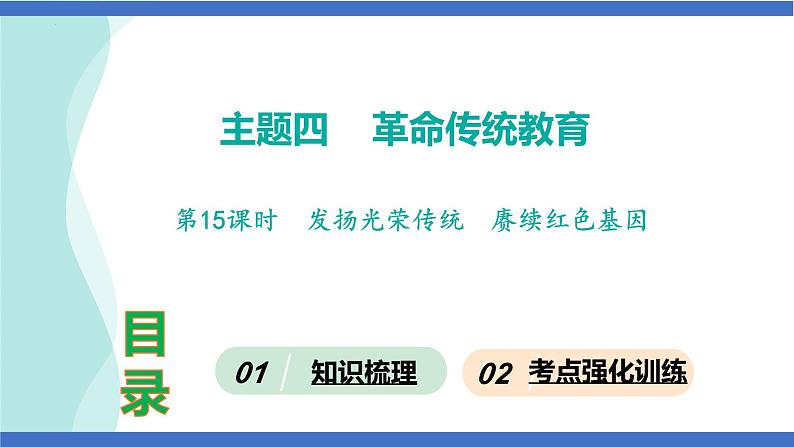 主题四　革命传统教育

第15课时　发扬光荣传统　赓续红色基因

目录

01 知识梳理

02 考点强化训练